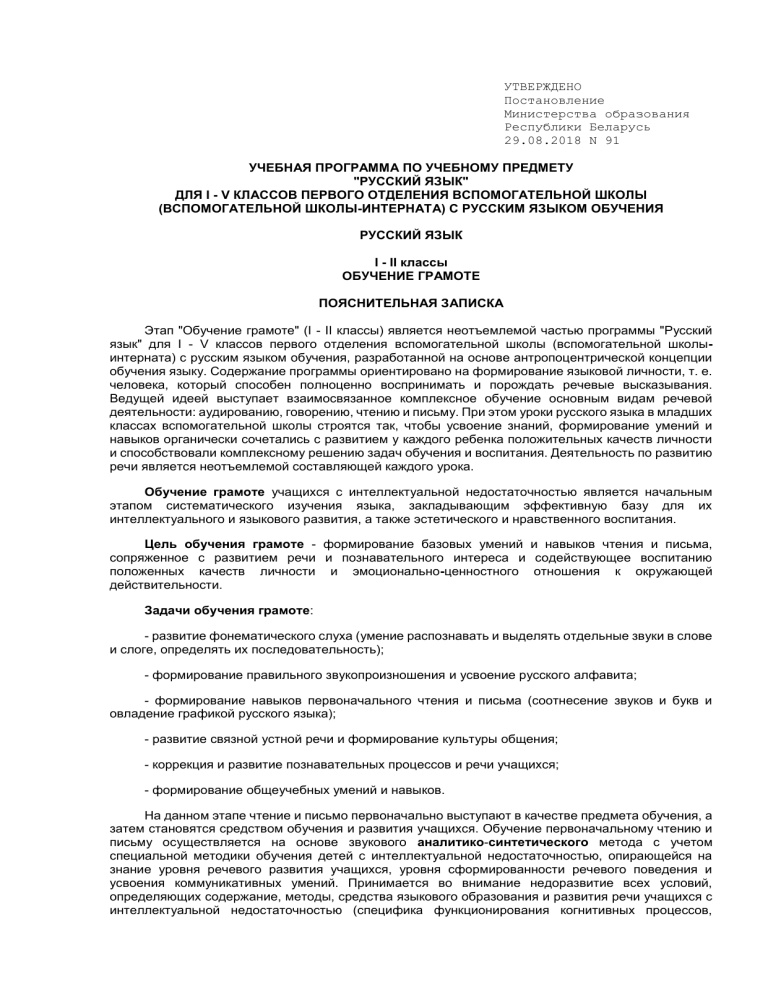 УТВЕРЖДЕНО
Постановление
Министерства образования
Республики Беларусь
29.08.2018 N 91

УЧЕБНАЯ ПРОГРАММА ПО УЧЕБНОМУ ПРЕДМЕТУ
"РУССКИЙ ЯЗЫК"
ДЛЯ I - V КЛАССОВ ПЕРВОГО ОТДЕЛЕНИЯ ВСПОМОГАТЕЛЬНОЙ ШКОЛЫ
(ВСПОМОГАТЕЛЬНОЙ ШКОЛЫ-ИНТЕРНАТА) С РУССКИМ ЯЗЫКОМ ОБУЧЕНИЯ

РУССКИЙ ЯЗЫК

I - II классы
ОБУЧЕНИЕ ГРАМОТЕ

ПОЯСНИТЕЛЬНАЯ ЗАПИСКА

Этап "Обучение грамоте" (I - II классы) является неотъемлемой частью программы "Русский язык" для I - V классов первого отделения вспомогательной школы (вспомогательной школы-интерната) с русским языком обучения, разработанной на основе антропоцентрической концепции обучения языку. Содержание программы ориентировано на формирование языковой личности, т. е. человека, который способен полноценно воспринимать и порождать речевые высказывания. Ведущей идеей выступает взаимосвязанное комплексное обучение основным видам речевой деятельности: аудированию, говорению, чтению и письму. При этом уроки русского языка в младших классах вспомогательной школы строятся так, чтобы усвоение знаний, формирование умений и навыков органически сочетались с развитием у каждого ребенка положительных качеств личности и способствовали комплексному решению задач обучения и воспитания. Деятельность по развитию речи является неотъемлемой составляющей каждого урока.

Обучение грамоте учащихся с интеллектуальной недостаточностью является начальным этапом систематического изучения языка, закладывающим эффективную базу для их интеллектуального и языкового развития, а также эстетического и нравственного воспитания.

Цель обучения грамоте - формирование базовых умений и навыков чтения и письма, сопряженное с развитием речи и познавательного интереса и содействующее воспитанию положенных качеств личности и эмоционально-ценностного отношения к окружающей действительности.

Задачи обучения грамоте:

- развитие фонематического слуха (умение распознавать и выделять отдельные звуки в слове и слоге, определять их последовательность);

- формирование правильного звукопроизношения и усвоение русского алфавита;

- формирование навыков первоначального чтения и письма (соотнесение звуков и букв и овладение графикой русского языка);

- развитие связной устной речи и формирование культуры общения;

- коррекция и развитие познавательных процессов и речи учащихся;

- формирование общеучебных умений и навыков.

На данном этапе чтение и письмо первоначально выступают в качестве предмета обучения, а затем становятся средством обучения и развития учащихся. Обучение первоначальному чтению и письму осуществляется на основе звукового аналитико-синтетического метода с учетом специальной методики обучения детей с интеллектуальной недостаточностью, опирающейся на знание уровня речевого развития учащихся, уровня сформированности речевого поведения и усвоения коммуникативных умений. Принимается во внимание недоразвитие всех условий, определяющих содержание, методы, средства языкового образования и развития речи учащихся с интеллектуальной недостаточностью (специфика функционирования когнитивных процессов,